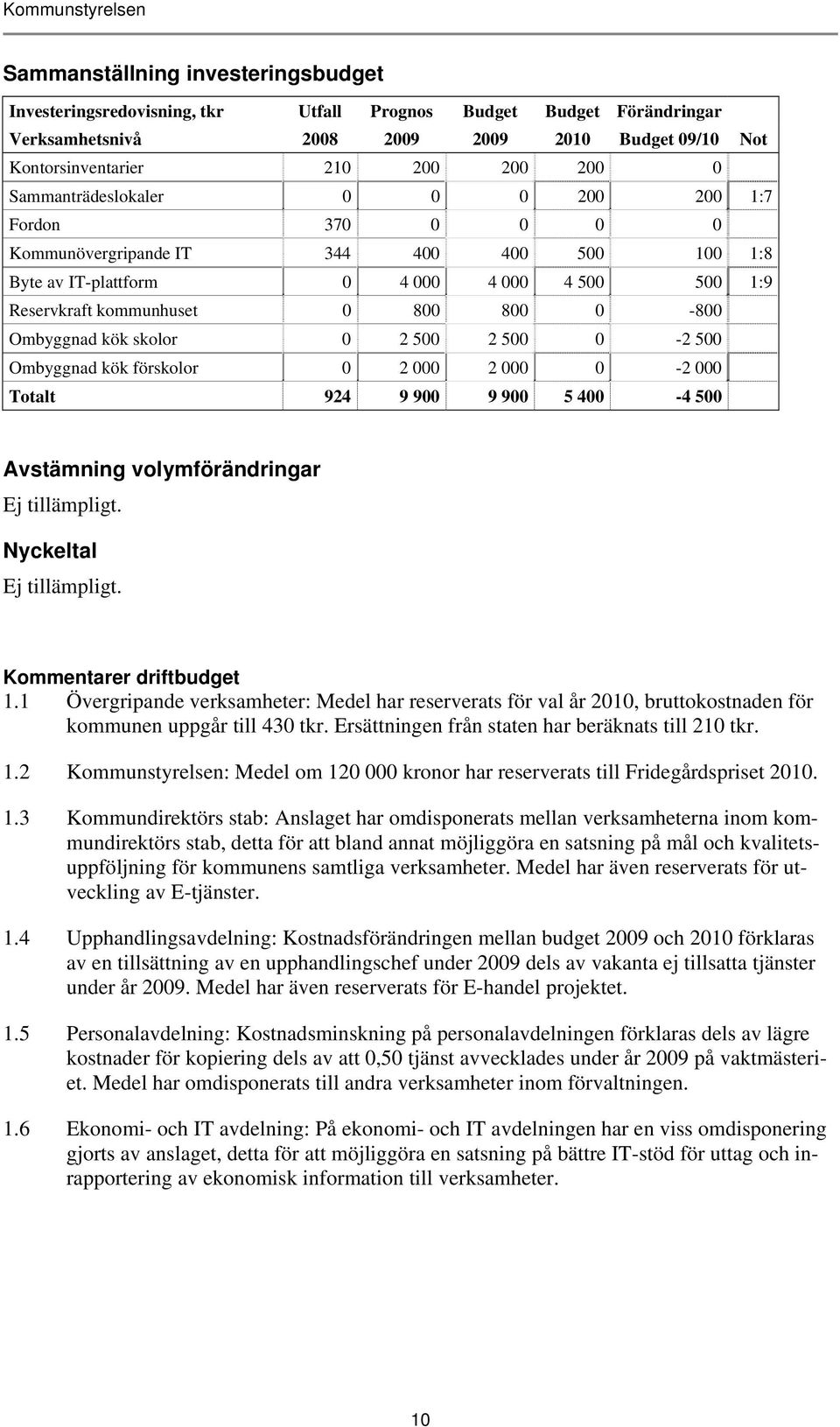 Kommunstyrelsen

Sammanställning investeringsbudget

| Investeringsredovisning, tkr Verksamhetsnivå | Utfall 2008 | Prognos 2009 | Budget 2009 | Budget 2010 | Förändringar Budget 09/10 | Not |
|---|---|---|---|---|---|---|
| Kontorsinventarier | 210 | 200 | 200 | 200 | 0 | |
| Sammanträdeslokaler | 0 | 0 | 0 | 200 | 200 | 1:7 |
| Fordon | 370 | 0 | 0 | 0 | 0 | |
| Kommunövergripande IT | 344 | 400 | 400 | 500 | 100 | 1:8 |
| Byte av IT-plattform | 0 | 4 000 | 4 000 | 4 500 | 500 | 1:9 |
| Reservkraft kommunhuset | 0 | 800 | 800 | 0 | -800 | |
| Ombyggnad kök skolor | 0 | 2 500 | 2 500 | 0 | -2 500 | |
| Ombyggnad kök förskolor | 0 | 2 000 | 2 000 | 0 | -2 000 | |
| Totalt | 924 | 9 900 | 9 900 | 5 400 | -4 500 | |

Avstämning volymförändringar
Ej tillämpligt.

Nyckeltal
Ej tillämpligt.

Kommentarer driftbudget
1.1 Övergripande verksamheter: Medel har reserverats för val år 2010, bruttokostnaden för kommunen uppgår till 430 tkr. Ersättningen från staten har beräknats till 210 tkr.

1.2 Kommunstyrelsen: Medel om 120 000 kronor har reserverats till Fridegårdspriset 2010.

1.3 Kommundirektörs stab: Anslaget har omdisponerats mellan verksamheterna inom kommundirektörs stab, detta för att bland annat möjliggöra en satsning på mål och kvalitetsuppföljning för kommunens samtliga verksamheter. Medel har även reserverats för utveckling av E-tjänster.

1.4 Upphandlingsavdelning: Kostnadsförändringen mellan budget 2009 och 2010 förklaras av en tillsättning av en upphandlingschef under 2009 dels av vakanta ej tillsatta tjänster under år 2009. Medel har även reserverats för E-handel projektet.

1.5 Personalavdelning: Kostnadsminskning på personalavdelningen förklaras dels av lägre kostnader för kopiering dels av att 0,50 tjänst avvecklades under år 2009 på vaktmästeriet. Medel har omdisponerats till andra verksamheter inom förvaltningen.

1.6 Ekonomi- och IT avdelning: På ekonomi- och IT avdelningen har en viss omdisponering gjorts av anslaget, detta för att möjliggöra en satsning på bättre IT-stöd för uttag och inrapportering av ekonomisk information till verksamheter.

10